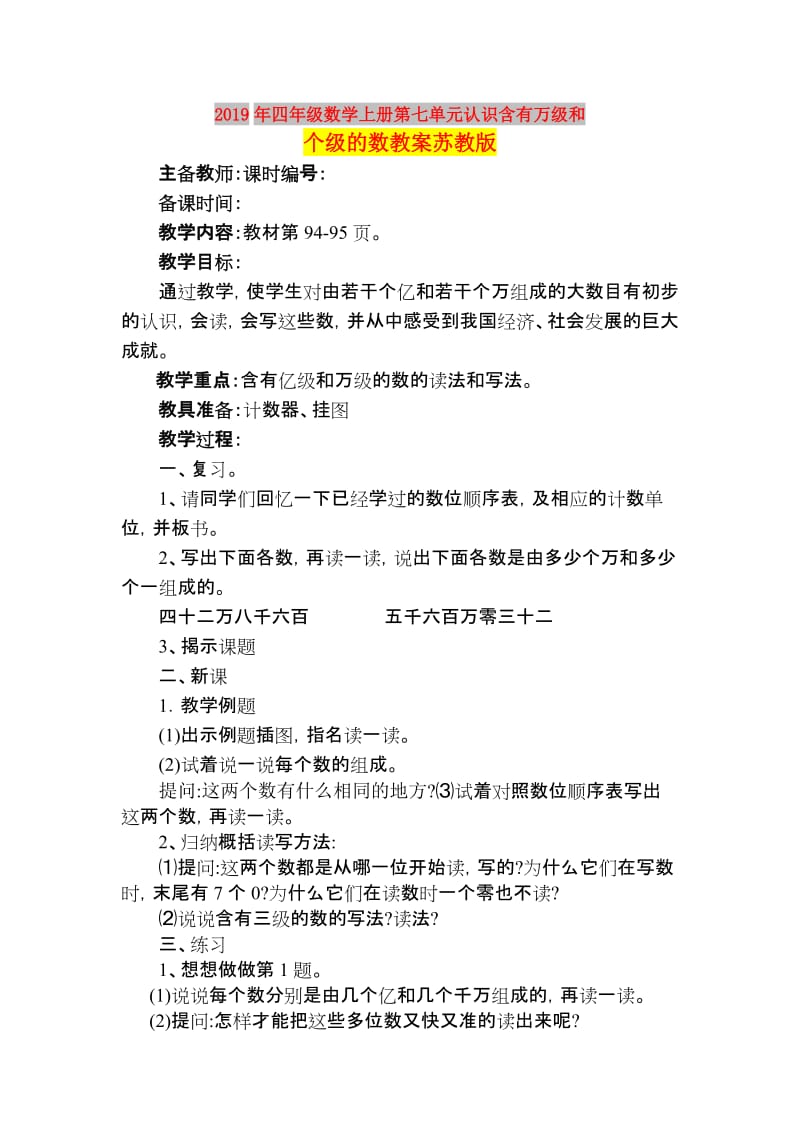 2019年四年级数学上册第七单元认识含有万级和个级的数教案苏教版

主备教师：课时编号：

备课时间：

教学内容：教材第94-95页。

教学目标：

通过教学，使学生对由若干个亿和若干个万组成的大数目有初步的认识，会读，会写这些数，并从中感受到我国经济、社会发展的巨大成就。

教学重点：含有亿级和万级的数的读法和写法。

教具准备：计数器、挂图

教学过程：

一、复习。

1、请同学们回忆一下已经学过的数位顺序表，及相应的计数单位，并板书。

2、写出下面各数，再读一读，说出下面各数是由多少个万和多少个一组成的。

四十二万八千六百　　　　五千六百万零三十二

3、揭示课题

二、新课

1. 教学例题

(1)出示例题插图，指名读一读。

(2)试着说一说每个数的组成。

提问:这两个数有什么相同的地方?⑶试着对照数位顺序表写出这两个数，再读一读。

2、归纳概括读写方法:

⑴提问:这两个数都是从哪一位开始读，写的?为什么它们在写数时，末尾有7个0?为什么它们在读数时一个零也不读?

⑵说说含有三级的数的写法?读法?

三、练习

1、想想做做第1题。

(1)说说每个数分别是由几个亿和几个千万组成的，再读一读。

(2)提问:怎样才能把这些多位数又快又准的读出来呢?